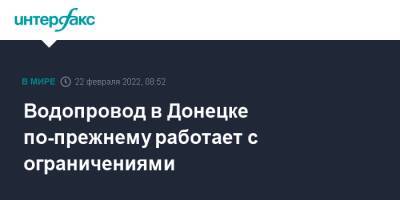 интерфакс

В МИРЕ 22 февраля 2022, 08:52

Водопровод в Донецке по-прежнему работает с ограничениями